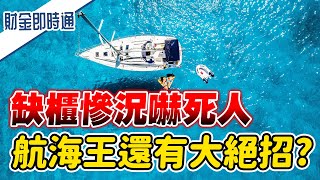 財金即時通

缺櫃慘況嚇死人

航海王還有大絕招?